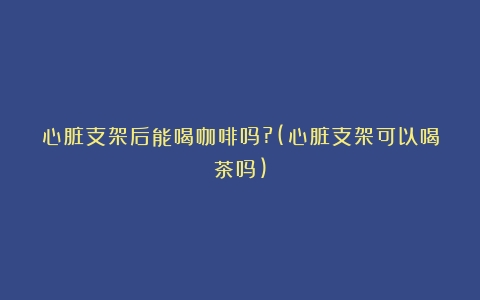 心脏支架后能喝咖啡吗?(心脏支架可以喝茶吗)